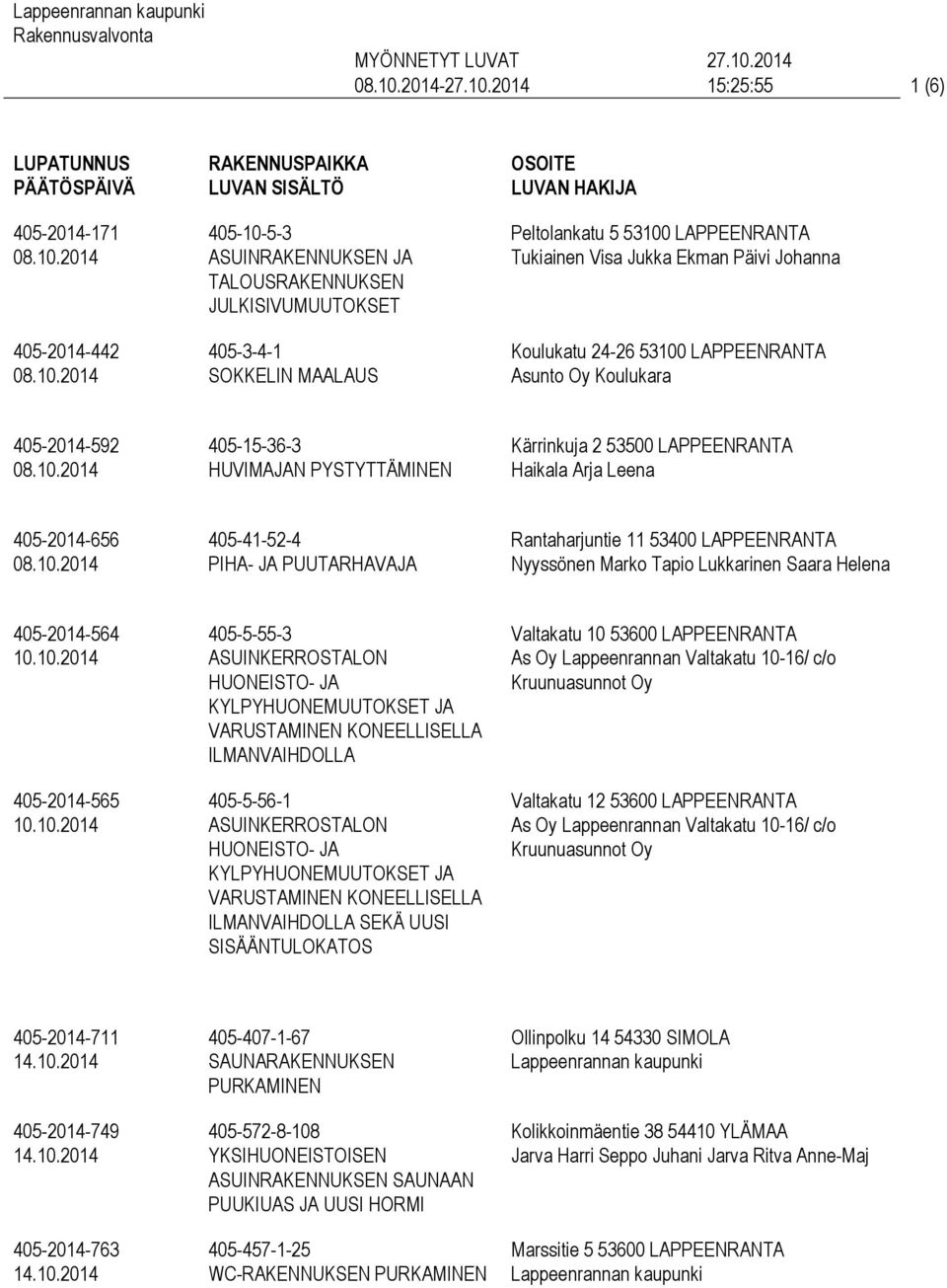 Lappeenrannan kaupunki
Rakennusvalvonta

MYÖNNETYT LUVAT 27.10.2014
08.10.2014-27.10.2014 15:25:55 1 (6)

| LUPATUNNUS PÄÄTÖSPÄIVÄ | RAKENNUSPAIKKA LUVAN SISÄLTÖ | OSOITE LUVAN HAKIJA |
|---|---|---|
| 405-2014-171 08.10.2014 | 405-10-5-3 ASUINRAKENNUKSEN JA TALOUSRAKENNUKSEN JULKISIVUMUUTOKSET | Peltolankatu 5 53100 LAPPEENRANTA Tukiainen Visa Jukka Ekman Päivi Johanna |
| 405-2014-442 08.10.2014 | 405-3-4-1 SOKKELIN MAALAUS | Koulukatu 24-26 53100 LAPPEENRANTA Asunto Oy Koulukara |
| 405-2014-592 08.10.2014 | 405-15-36-3 HUVIMAJAN PYSTYTTÄMINEN | Kärrinkuja 2 53500 LAPPEENRANTA Haikala Arja Leena |
| 405-2014-656 08.10.2014 | 405-41-52-4 PIHA- JA PUUTARHAVAJA | Rantaharjuntie 11 53400 LAPPEENRANTA Nyyssönen Marko Tapio Lukkarinen Saara Helena |
| 405-2014-564 10.10.2014 | 405-5-55-3 ASUINKERROSTALON HUONEISTO- JA KYLPYHUONEMUUTOKSET JA VARUSTAMINEN KONEELLISELLA ILMANVAIHDOLLA | Valtakatu 10 53600 LAPPEENRANTA As Oy Lappeenrannan Valtakatu 10-16/ c/o Kruunuasunnot Oy |
| 405-2014-565 10.10.2014 | 405-5-56-1 ASUINKERROSTALON HUONEISTO- JA KYLPYHUONEMUUTOKSET JA VARUSTAMINEN KONEELLISELLA ILMANVAIHDOLLA SEKÄ UUSI SISÄÄNTULOKATOS | Valtakatu 12 53600 LAPPEENRANTA As Oy Lappeenrannan Valtakatu 10-16/ c/o Kruunuasunnot Oy |
| 405-2014-711 14.10.2014 | 405-407-1-67 SAUNARAKENNUKSEN PURKAMINEN | Ollinpolku 14 54330 SIMOLA Lappeenrannan kaupunki |
| 405-2014-749 14.10.2014 | 405-572-8-108 YKSIHUONEISTOISEN ASUINRAKENNUKSEN SAUNAAN PUUKIUAS JA UUSI HORMI | Kolikkoinmäentie 38 54410 YLÄMAA Jarva Harri Seppo Juhani Jarva Ritva Anne-Maj |
| 405-2014-763 14.10.2014 | 405-457-1-25 WC-RAKENNUKSEN PURKAMINEN | Marssitie 5 53600 LAPPEENRANTA Lappeenrannan kaupunki |